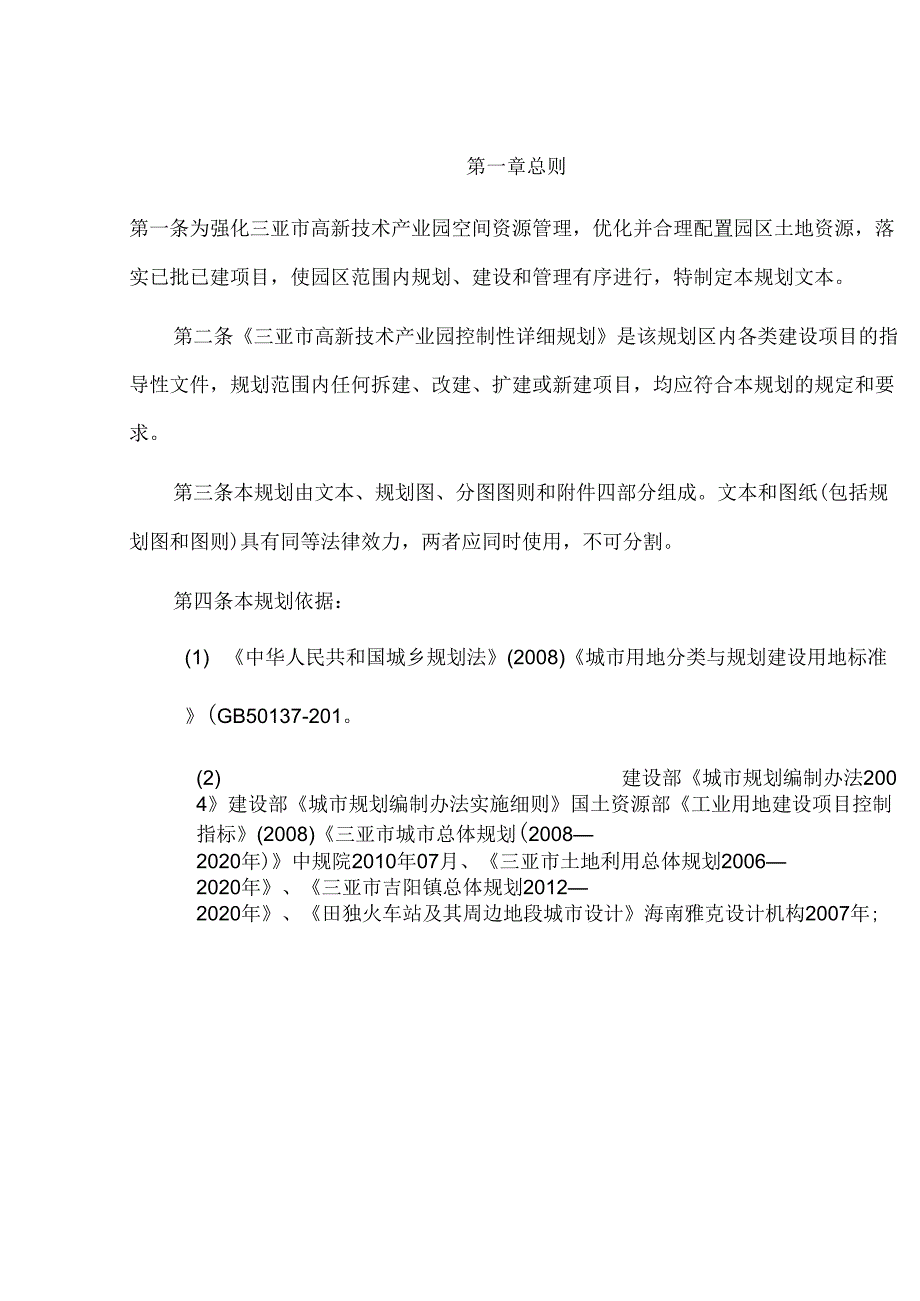 第一章总则

第一条为强化三亚市高新技术产业园空间资源管理，优化并合理配置园区土地资源，落实已批已建项目，使园区范围内规划、建设和管理有序进行，特制定本规划文本。

第二条《三亚市高新技术产业园控制性详细规划》是该规划区内各类建设项目的指导性文件，规划范围内任何拆建、改建、扩建或新建项目，均应符合本规划的规定和要求。

第三条本规划由文本、规划图、分图图则和附件四部分组成。文本和图纸(包括规划图和图则)具有同等法律效力，两者应同时使用，不可分割。

第四条本规划依据：

(1) 《中华人民共和国城乡规划法》(2008)《城市用地分类与规划建设用地标准》(GB50137-201。

(2) 建设部《城市规划编制办法2004》建设部《城市规划编制办法实施细则》国土资源部《工业用地建设项目控制指标》(2008)《三亚市城市总体规划(2008—2020年)》中规院2010年07月、《三亚市土地利用总体规划2006—2020年》、《三亚市吉阳镇总体规划2012—2020年》、《田独火车站及其周边地段城市设计》海南雅克设计机构2007年;